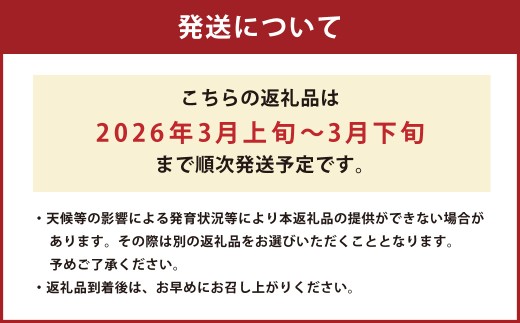 発送について

こちらの返礼品は
2026年3月上旬～3月下旬
まで順次発送予定です。

・天候等の影響による発育状況等により本返礼品の提供ができない場合があります。その際は別の返礼品をお選びいただくこととなります。予めご了承ください。
・返礼品到着後は、お早めにお召し上がりください。